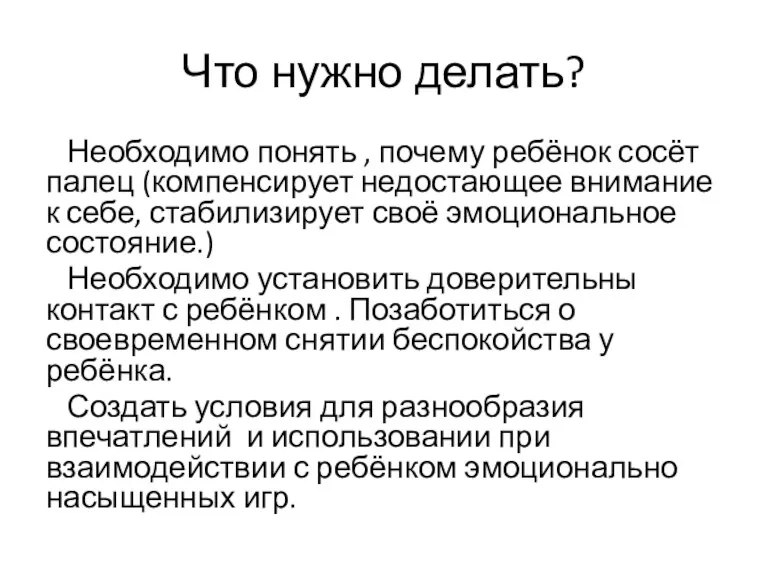 Что нужно делать?

Необходимо понять , почему ребёнок сосёт палец (компенсирует недостающее внимание к себе, стабилизирует своё эмоциональное состояние.)

Необходимо установить доверительны контакт с ребёнком . Позаботиться о своевременном снятии беспокойства у ребёнка.

Создать условия для разнообразия впечатлений  и использовании при взаимодействии с ребёнком эмоционально насыщенных игр.